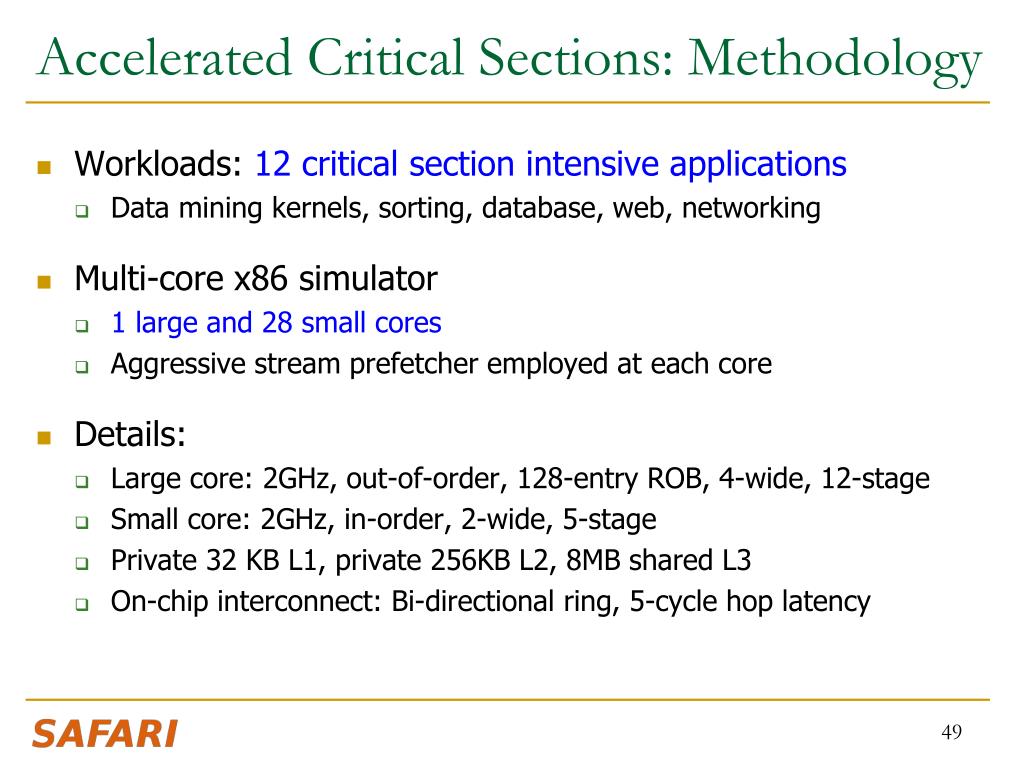 Accelerated Critical Sections: Methodology

Workloads: 12 critical section intensive applications
Data mining kernels, sorting, database, web, networking

Multi-core x86 simulator
1 large and 28 small cores
Aggressive stream prefetcher employed at each core

Details:
Large core: 2GHz, out-of-order, 128-entry ROB, 4-wide, 12-stage
Small core: 2GHz, in-order, 2-wide, 5-stage
Private 32 KB L1, private 256KB L2, 8MB shared L3
On-chip interconnect: Bi-directional ring, 5-cycle hop latency

SAFARI

49